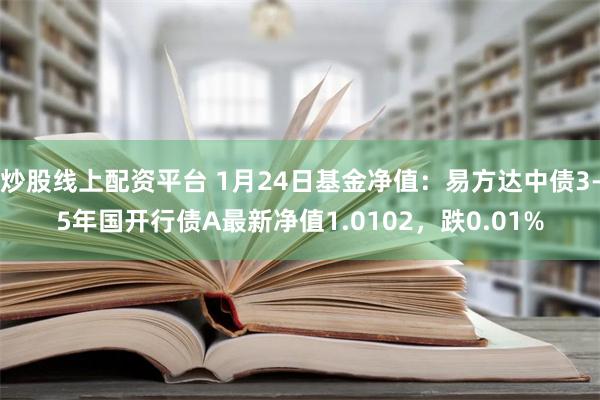 炒股线上配资平台 1月24日基金净值：易方达中债3-5年国开行债A最新净值1.0102，跌0.01%